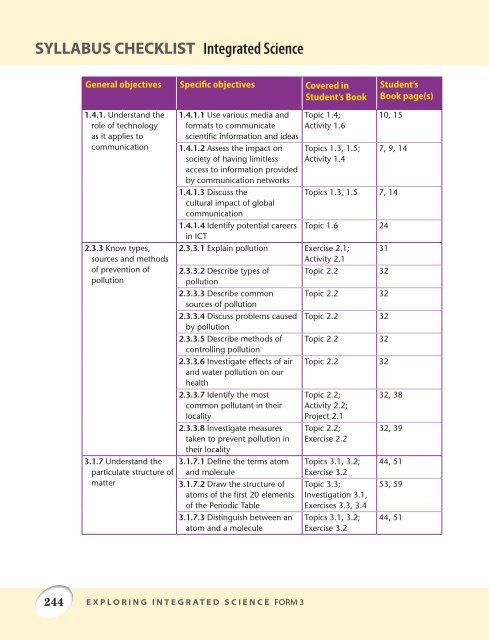 SYLLABUS CHECKLIST Integrated Science

| General objectives | Specific objectives | Covered in Student's Book | Student's Book page(s) |
|---|---|---|---|
| 1.4.1. Understand the role of technology as it applies to communication | 1.4.1.1 Use various media and formats to communicate scientific information and ideas | Topic 1.4; Activity 1.6 | 10, 15 |
| | 1.4.1.2 Assess the impact on society of having limitless access to information provided by communication networks | Topics 1.3, 1.5; Activity 1.4 | 7, 9, 14 |
| | 1.4.1.3 Discuss the cultural impact of global communication | Topics 1.3, 1.5 | 7, 14 |
| | 1.4.1.4 Identify potential careers in ICT | Topic 1.6 | 24 |
| 2.3.3 Know types, sources and methods of prevention of pollution | 2.3.3.1 Explain pollution | Exercise 2.1; Activity 2.1 | 31 |
| | 2.3.3.2 Describe types of pollution | Topic 2.2 | 32 |
| | 2.3.3.3 Describe common sources of pollution | Topic 2.2 | 32 |
| | 2.3.3.4 Discuss problems caused by pollution | Topic 2.2 | 32 |
| | 2.3.3.5 Describe methods of controlling pollution | Topic 2.2 | 32 |
| | 2.3.3.6 Investigate effects of air and water pollution on our health | Topic 2.2 | 32 |
| | 2.3.3.7 Identify the most common pollutant in their locality | Topic 2.2; Activity 2.2; Project 2.1 | 32, 38 |
| | 2.3.3.8 Investigate measures taken to prevent pollution in their locality | Topic 2.2; Exercise 2.2 | 32, 39 |
| 3.1.7 Understand the particulate structure of matter | 3.1.7.1 Define the terms atom and molecule | Topics 3.1, 3.2; Exercise 3.2 | 44, 51 |
| | 3.1.7.2 Draw the structure of atoms of the first 20 elements of the Periodic Table | Topic 3.3; Investigation 3.1, Exercises 3.3, 3.4 | 53, 59 |
| | 3.1.7.3 Distinguish between an atom and a molecule | Topics 3.1, 3.2; Exercise 3.2 | 44, 51 |

244 EXPLORING INTEGRATED SCIENCE FORM 3